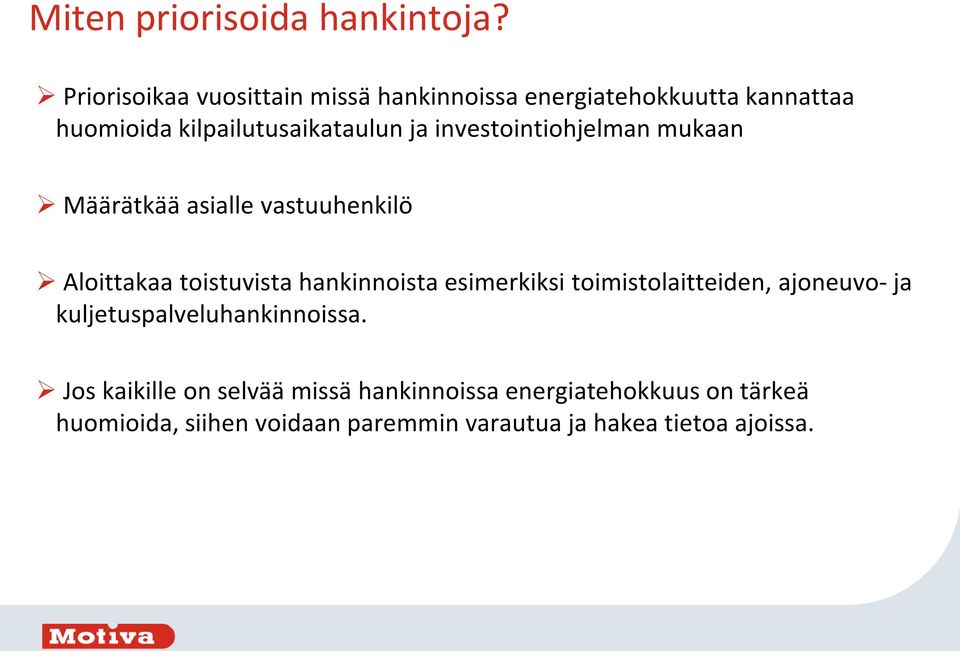 Miten priorisoida hankintoja?

➢ Priorisoikaa vuosittain missä hankinnoissa energiatehokkuutta kannattaa huomioida kilpailutusaikataulun ja investointiohjelman mukaan

➢ Määrätkää asialle vastuuhenkilö

➢ Aloittakaa toistuvista hankinnoista esimerkiksi toimistolaitteiden, ajoneuvo- ja kuljetuspalveluhankinnoissa.

➢ Jos kaikille on selvää missä hankinnoissa energiatehokkuus on tärkeä huomioida, siihen voidaan paremmin varautua ja hakea tietoa ajoissa.

Motiva